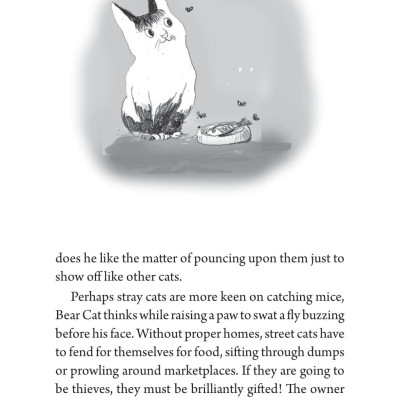 does he like the matter of pouncing upon them just to show off like other cats.

Perhaps stray cats are more keen on catching mice, Bear Cat thinks while raising a paw to swat a fly buzzing before his face. Without proper homes, street cats have to fend for themselves for food, sifting through dumps or prowling around marketplaces. If they are going to be thieves, they must be brilliantly gifted! The owner